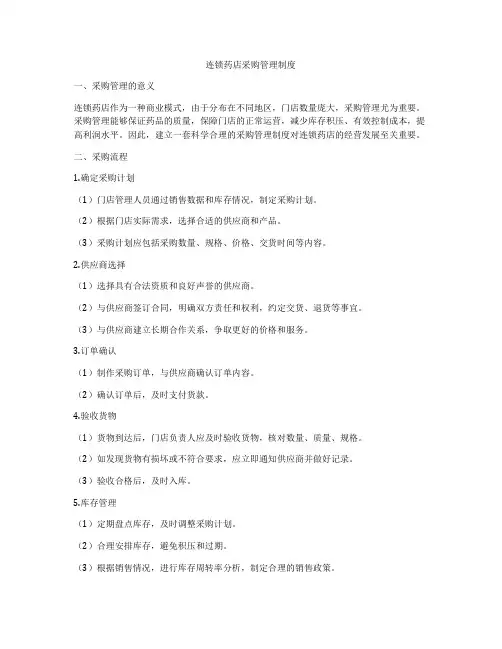 连锁药店采购管理制度

一、采购管理的意义

连锁药店作为一种商业模式，由于分布在不同地区，门店数量庞大，采购管理尤为重要。采购管理能够保证药品的质量，保障门店的正常运营，减少库存积压、有效控制成本，提高利润水平。因此，建立一套科学合理的采购管理制度对连锁药店的经营发展至关重要。

二、采购流程

1.确定采购计划

（1）门店管理人员通过销售数据和库存情况，制定采购计划。

（2）根据门店实际需求，选择合适的供应商和产品。

（3）采购计划应包括采购数量、规格、价格、交货时间等内容。

2.供应商选择

（1）选择具有合法资质和良好声誉的供应商。

（2）与供应商签订合同，明确双方责任和权利，约定交货、退货等事宜。

（3）与供应商建立长期合作关系，争取更好的价格和服务。

3.订单确认

（1）制作采购订单，与供应商确认订单内容。

（2）确认订单后，及时支付货款。

4.验收货物

（1）货物到达后，门店负责人应及时验收货物，核对数量、质量、规格。

（2）如发现货物有损坏或不符合要求，应立即通知供应商并做好记录。

（3）验收合格后，及时入库。

5.库存管理

（1）定期盘点库存，及时调整采购计划。

（2）合理安排库存，避免积压和过期。

（3）根据销售情况，进行库存周转率分析，制定合理的销售政策。